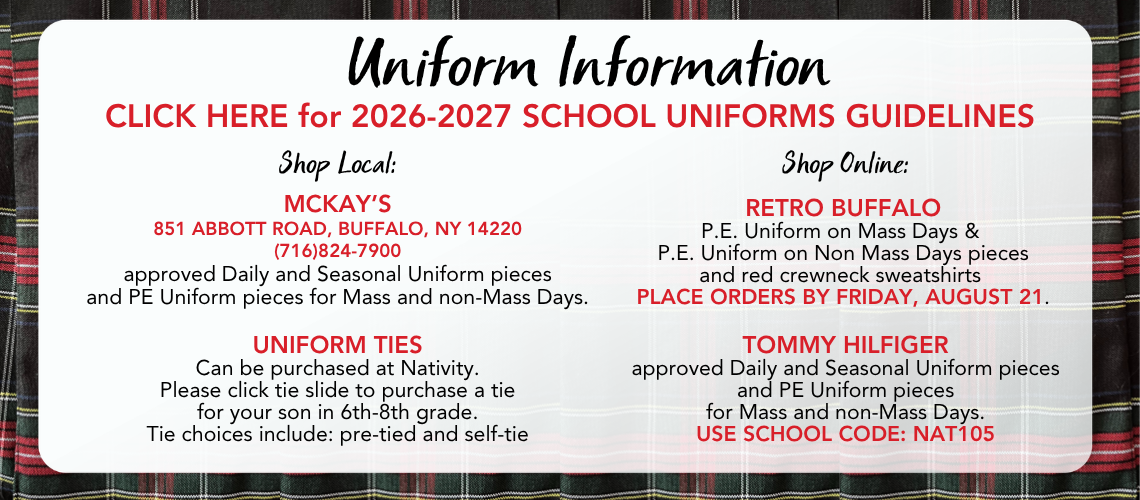 Uniform Information

CLICK HERE for 2026-2027 SCHOOL UNIFORMS GUIDELINES

Shop Local:

MCKAY'S
851 ABBOTT ROAD, BUFFALO, NY 14220
(716)824-7900
approved Daily and Seasonal Uniform pieces and PE Uniform pieces for Mass and non-Mass Days.

UNIFORM TIES
Can be purchased at Nativity.
Please click tie slide to purchase a tie for your son in 6th-8th grade.
Tie choices include: pre-tied and self-tie

Shop Online:

RETRO BUFFALO
P.E. Uniform on Mass Days & P.E. Uniform on Non Mass Days pieces and red crewneck sweatshirts
PLACE ORDERS BY FRIDAY, AUGUST 21.

TOMMY HILFIGER
approved Daily and Seasonal Uniform pieces and PE Uniform pieces for Mass and non-Mass Days.
USE SCHOOL CODE: NAT105